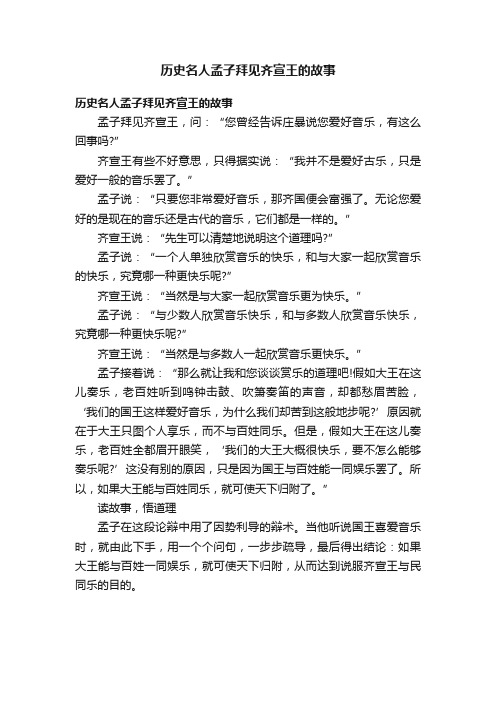 历史名人孟子拜见齐宣王的故事

历史名人孟子拜见齐宣王的故事

孟子拜见齐宣王，问：“您曾经告诉庄暴说您爱好音乐，有这么回事吗?”

齐宣王有些不好意思，只得据实说：“我并不是爱好古乐，只是爱好一般的音乐罢了。”

孟子说：“只要您非常爱好音乐，那齐国便会富强了。无论您爱好的是现在的音乐还是古代的音乐，它们都是一样的。”

齐宣王说：“先生可以清楚地说明这个道理吗?”

孟子说：“一个人单独欣赏音乐的快乐，和与大家一起欣赏音乐的快乐，究竟哪一种更快乐呢?”

齐宣王说：“当然是与大家一起欣赏音乐更为快乐。”

孟子说：“与少数人欣赏音乐快乐，和与多数人欣赏音乐快乐，究竟哪一种更快乐呢?”

齐宣王说：“当然是与多数人一起欣赏音乐更快乐。”

孟子接着说：“那么就让我和您谈谈赏乐的道理吧!假如大王在这儿奏乐，老百姓听到鸣钟击鼓、吹箫奏笛的声音，却都愁眉苦脸，‘我们的国王这样爱好音乐，为什么我们却苦到这般地步呢?’原因就在于大王只图个人享乐，而不与百姓同乐。但是，假如大王在这儿奏乐，老百姓全都眉开眼笑，‘我们的大王大概很快乐，要不怎么能够奏乐呢?’这没有别的原因，只是因为国王与百姓能一同娱乐罢了。所以，如果大王能与百姓同乐，就可使天下归附了。”

读故事，悟道理

孟子在这段论辩中用了因势利导的辩术。当他听说国王喜爱音乐时，就由此下手，用一个个问句，一步步疏导，最后得出结论：如果大王能与百姓一同娱乐，就可使天下归附，从而达到说服齐宣王与民同乐的目的。